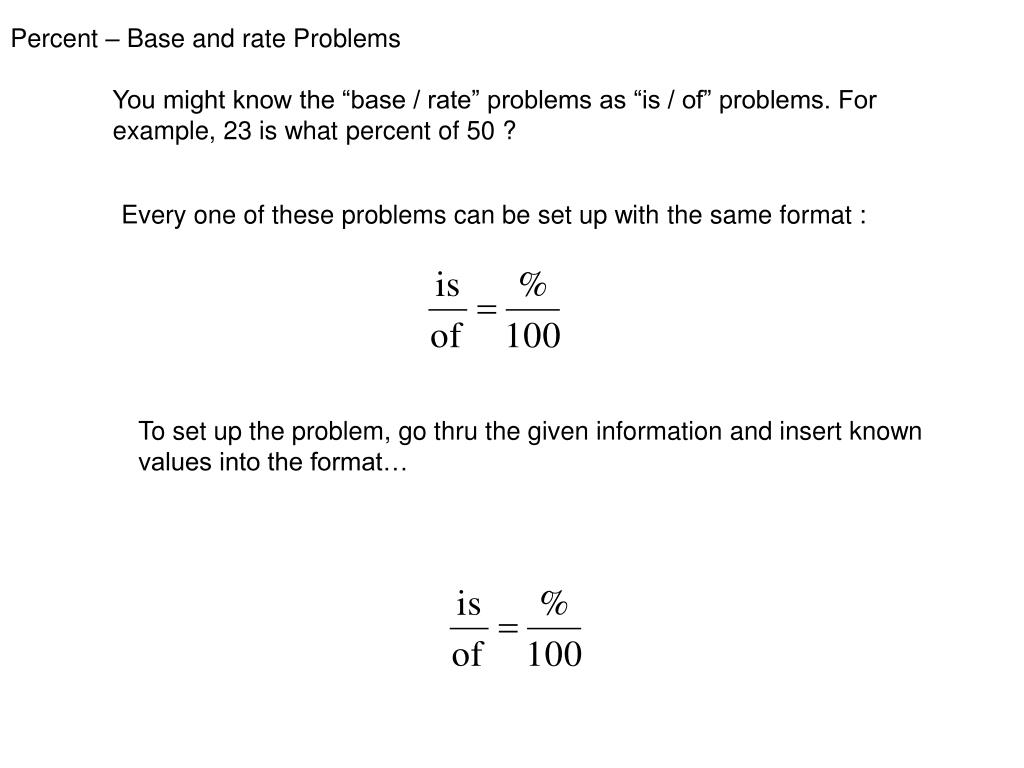 Percent – Base and rate Problems

You might know the “base / rate” problems as “is / of” problems. For example, 23 is what percent of 50 ?

Every one of these problems can be set up with the same format :

$\frac{\text{is}}{\text{of}} = \frac{\%}{100}$

To set up the problem, go thru the given information and insert known values into the format…

$\frac{\text{is}}{\text{of}} = \frac{\%}{100}$